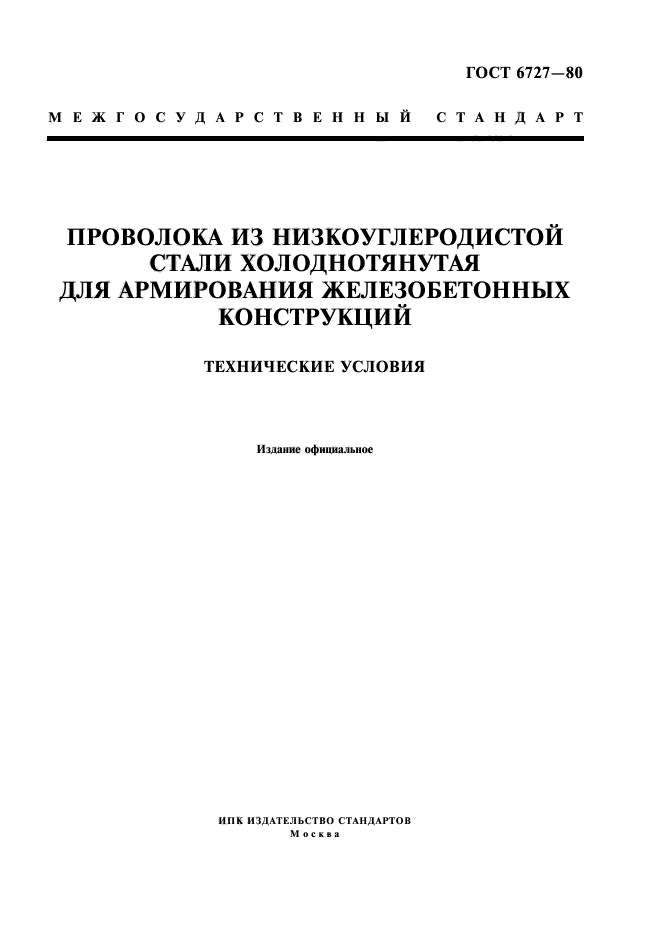 ГОСТ 6727—80

МЕЖГОСУДАРСТВЕННЫЙ СТАНДАРТ

ПРОВОЛОКА ИЗ НИЗКОУГЛЕРОДИСТОЙ СТАЛИ ХОЛОДНОТЯНУТАЯ ДЛЯ АРМИРОВАНИЯ ЖЕЛЕЗОБЕТОННЫХ КОНСТРУКЦИЙ

ТЕХНИЧЕСКИЕ УСЛОВИЯ

Издание официальное

ИПК ИЗДАТЕЛЬСТВО СТАНДАРТОВ
Москва